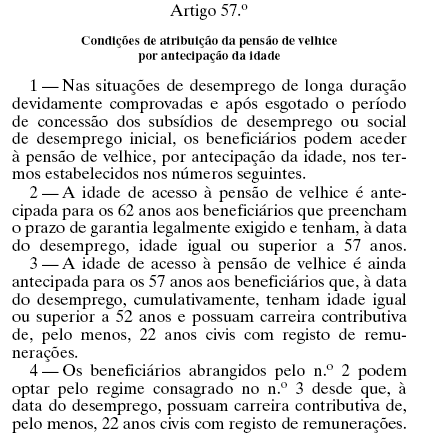 Artigo 57.º

Condições de atribuição da pensão de velhice por antecipação da idade

1 — Nas situações de desemprego de longa duração devidamente comprovadas e após esgotado o período de concessão dos subsídios de desemprego ou social de desemprego inicial, os beneficiários podem aceder à pensão de velhice, por antecipação da idade, nos termos estabelecidos nos números seguintes.

2 — A idade de acesso à pensão de velhice é antecipada para os 62 anos aos beneficiários que preencham o prazo de garantia legalmente exigido e tenham, à data do desemprego, idade igual ou superior a 57 anos.

3 — A idade de acesso à pensão de velhice é ainda antecipada para os 57 anos aos beneficiários que, à data do desemprego, cumulativamente, tenham idade igual ou superior a 52 anos e possuam carreira contributiva de, pelo menos, 22 anos civis com registo de remunerações.

4 — Os beneficiários abrangidos pelo n.º 2 podem optar pelo regime consagrado no n.º 3 desde que, à data do desemprego, possuam carreira contributiva de, pelo menos, 22 anos civis com registo de remunerações.